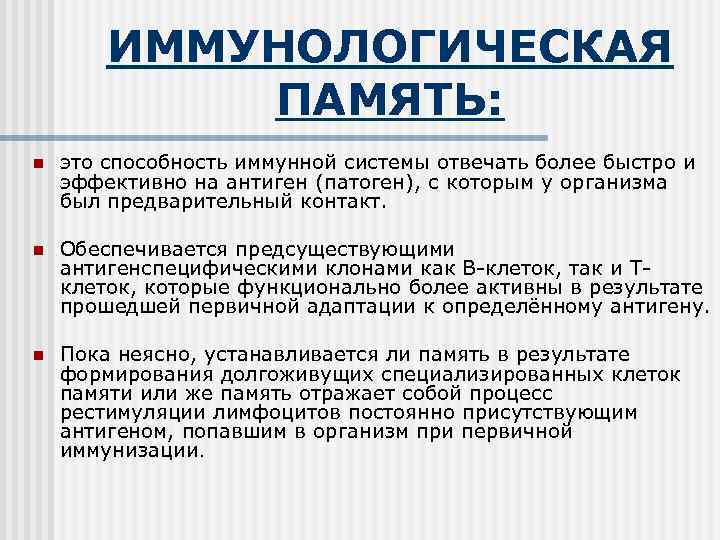 ИММУНОЛОГИЧЕСКАЯ ПАМЯТЬ:

это способность иммунной системы отвечать более быстро и эффективно на антиген (патоген), с которым у организма был предварительный контакт.

Обеспечивается предсуществующими антигенспецифическими клонами как В-клеток, так и Т-клеток, которые функционально более активны в результате прошедшей первичной адаптации к определённому антигену.

Пока неясно, устанавливается ли память в результате формирования долгоживущих специализированных клеток памяти или же память отражает собой процесс рестимуляции лимфоцитов постоянно присутствующим антигеном, попавшим в организм при первичной иммунизации.